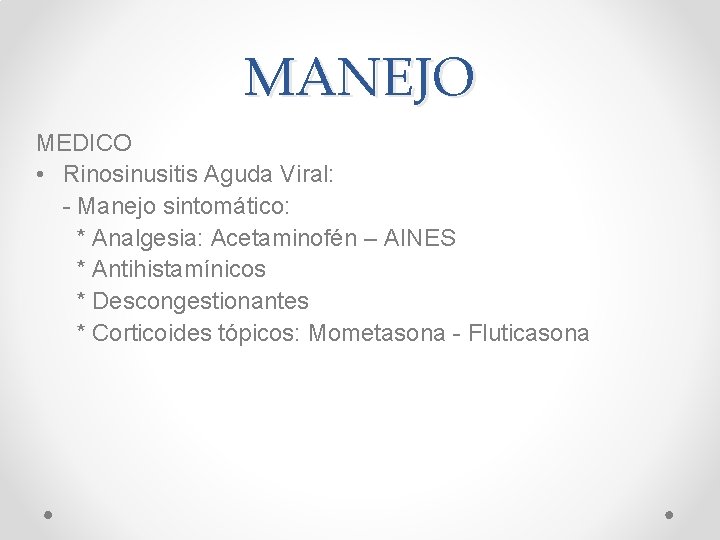 MANEJO

MEDICO

• Rinosinusitis Aguda Viral:

- Manejo sintomático:

* Analgesia: Acetaminofén – AINES

* Antihistamínicos

* Descongestionantes

* Corticoides tópicos: Mometasona - Fluticasona